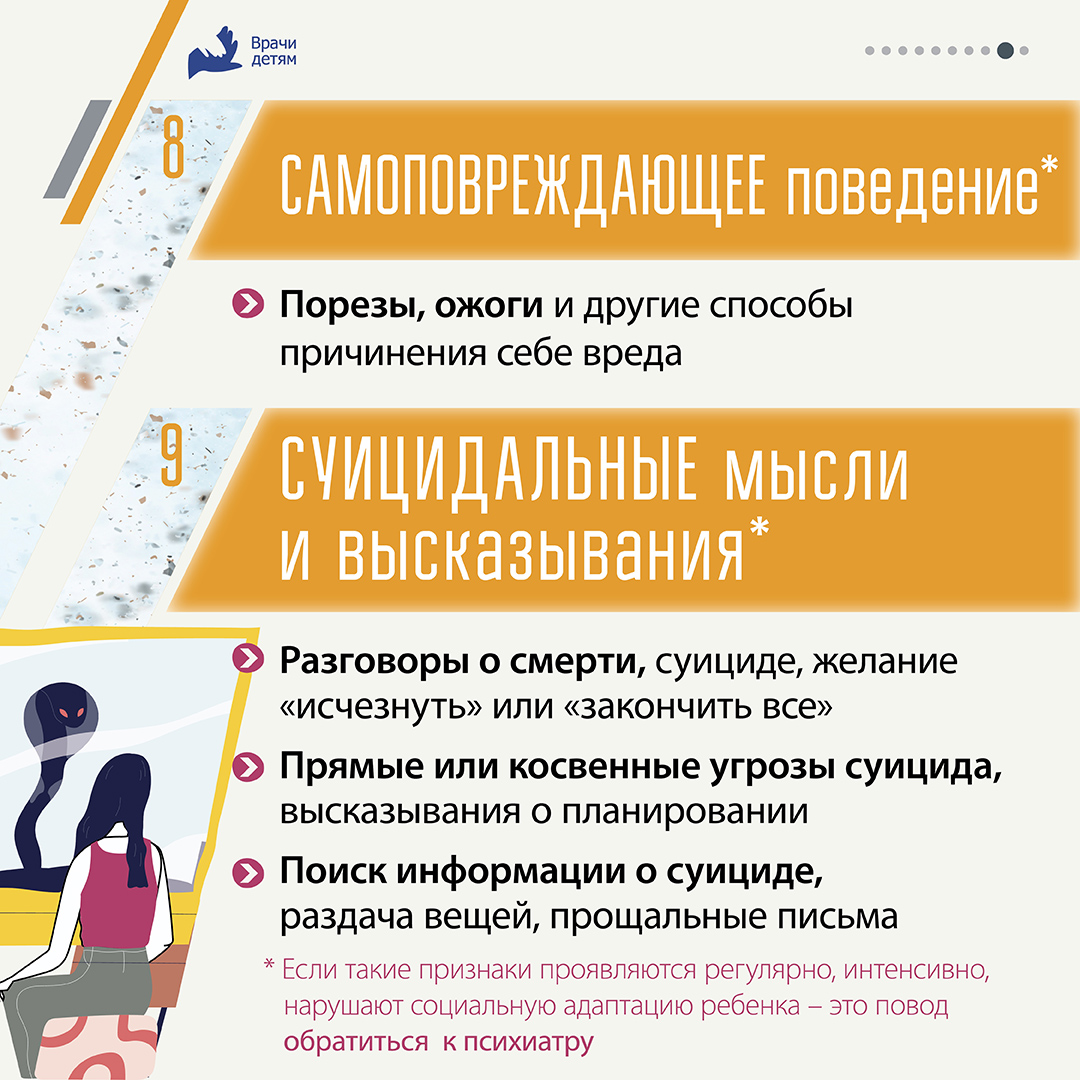 Врачи детям

8

САМОПОВРЕЖДАЮЩЕЕ поведение*

Порезы, ожоги и другие способы причинения себе вреда

9

СУИЦИДАЛЬНЫЕ мысли и высказывания*

Разговоры о смерти, суициде, желание «исчезнуть» или «закончить все»

Прямые или косвенные угрозы суицида, высказывания о планировании

Поиск информации о суициде, раздача вещей, прощальные письма

* Если такие признаки проявляются регулярно, интенсивно, нарушают социальную адаптацию ребенка – это повод обратиться к психиатру